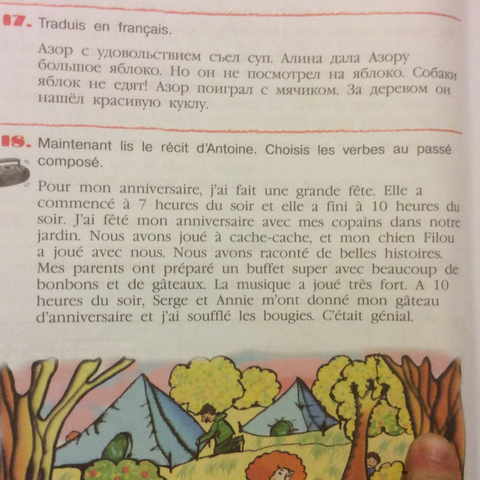 17. Traduis en français.

Азор с удовольствием съел суп. Алина дала Азору большое яблоко. Но он не посмотрел на яблоко. Собаки яблок не едят! Азор поиграл с мячиком. За деревом он нашёл красивую куклу.

18. Maintenant lis le récit d'Antoine. Choisis les verbes au passé composé.

Pour mon anniversaire, j'ai fait une grande fête. Elle a commencé à 7 heures du soir et elle a fini à 10 heures du soir. J'ai fêté mon anniversaire avec mes copains dans notre jardin. Nous avons joué à cache-cache, et mon chien Filou a joué avec nous. Nous avons raconté de belles histoires. Mes parents ont préparé un buffet super avec beaucoup de bonbons et de gâteaux. La musique a joué très fort. A 10 heures du soir, Serge et Annie m'ont donné mon gâteau d'anniversaire et j'ai soufflé les bougies. C'était génial.